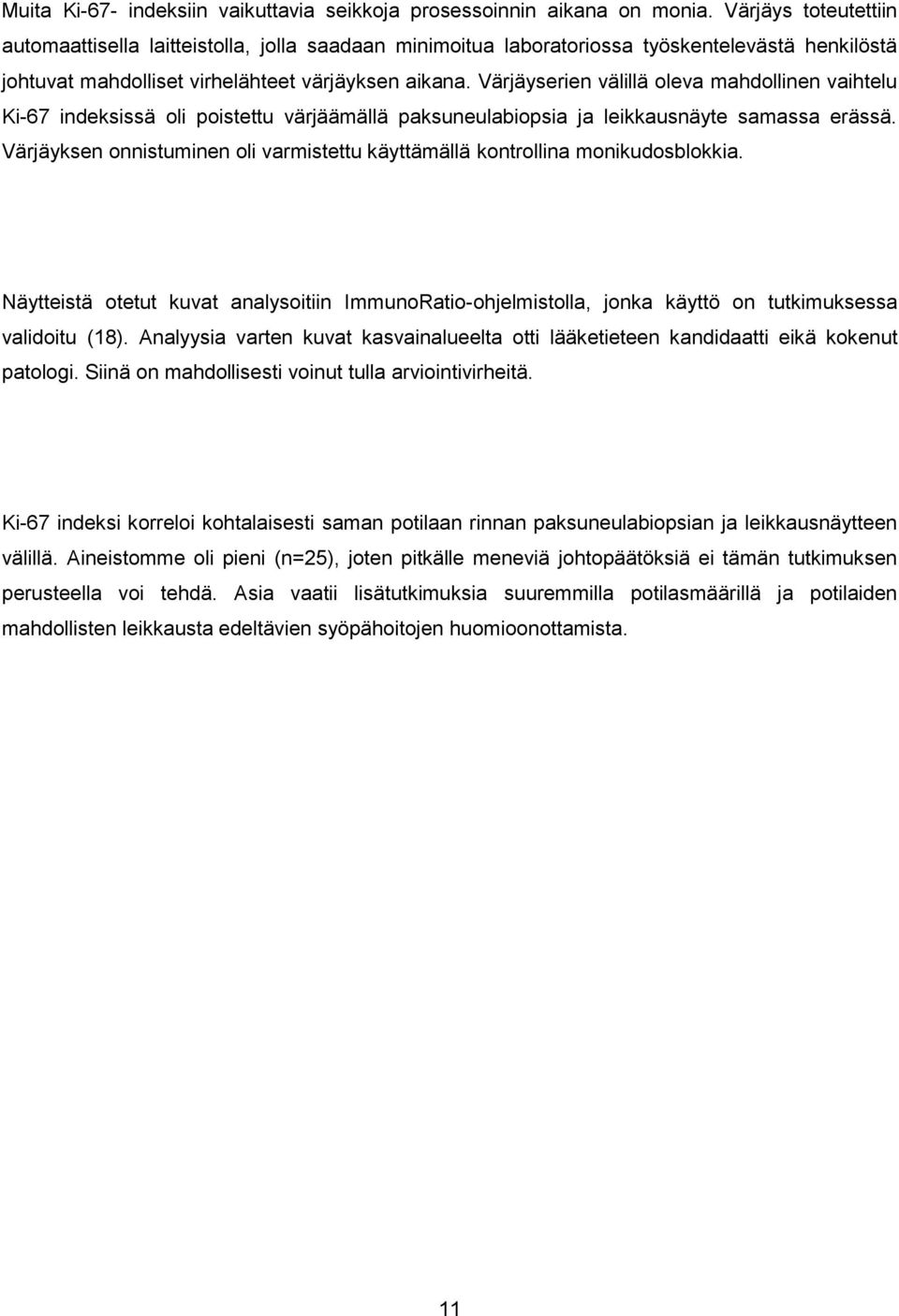 Muita Ki-67- indeksiin vaikuttavia seikkoja prosessoinnin aikana on monia. Värjäys toteutettiin automaattisella laitteistolla, jolla saadaan minimoitua laboratoriossa työskentelevästä henkilöstä johtuvat mahdolliset virhelähteet värjäyksen aikana. Värjäyserien välillä oleva mahdollinen vaihtelu Ki-67 indeksissä oli poistettu värjäämällä paksuneulabiopsia ja leikkausnäyte samassa erässä. Värjäyksen onnistuminen oli varmistettu käyttämällä kontrollina monikudosblokkia.

Näytteistä otetut kuvat analysoitiin ImmunoRatio-ohjelmistolla, jonka käyttö on tutkimuksessa validoitu (18). Analyysia varten kuvat kasvainalueelta otti lääketieteen kandidaatti eikä kokenut patologi. Siinä on mahdollisesti voinut tulla arviointivirheitä.

Ki-67 indeksi korreloi kohtalaisesti saman potilaan rinnan paksuneulabiopsian ja leikkausnäytteen välillä. Aineistomme oli pieni (n=25), joten pitkälle meneviä johtopäätöksiä ei tämän tutkimuksen perusteella voi tehdä. Asia vaatii lisätutkimuksia suuremmilla potilasmäärillä ja potilaiden mahdollisten leikkausta edeltävien syöpähoitojen huomioonottamista.

11